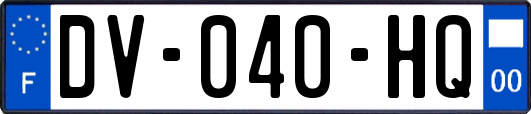 F
DV-040-HQ
00